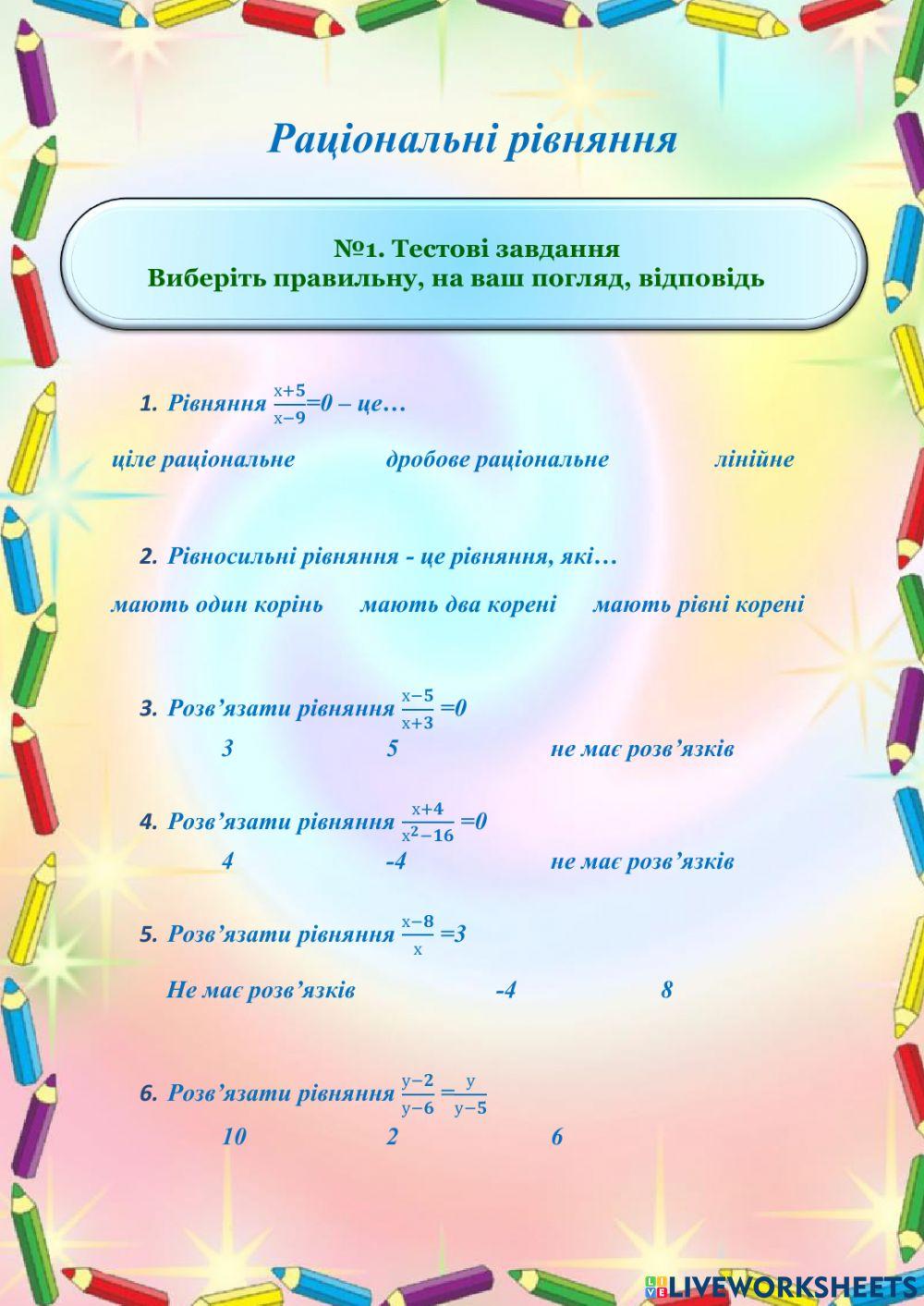 Раціональні рівняння

№1. Тестові завдання
Виберіть правильну, на ваш погляд, відповідь

1. Рівняння $\frac{x+5}{x-9}=0$ – це…

ціле раціональне    дробове раціональне    лінійне

2. Рівносильні рівняння - це рівняння, які…

мають один корінь    мають два корені    мають рівні корені

3. Розв’язати рівняння $\frac{x-5}{x+3}=0$

3    5    не має розв’язків

4. Розв’язати рівняння $\frac{x+4}{x^2-16}=0$

4    -4    не має розв’язків

5. Розв’язати рівняння $\frac{x-8}{x}=3$

Не має розв’язків    -4    8

6. Розв’язати рівняння $\frac{y-2}{y-6}=\frac{y}{y-5}$

10    2    6

LIVEWORKSHEETS